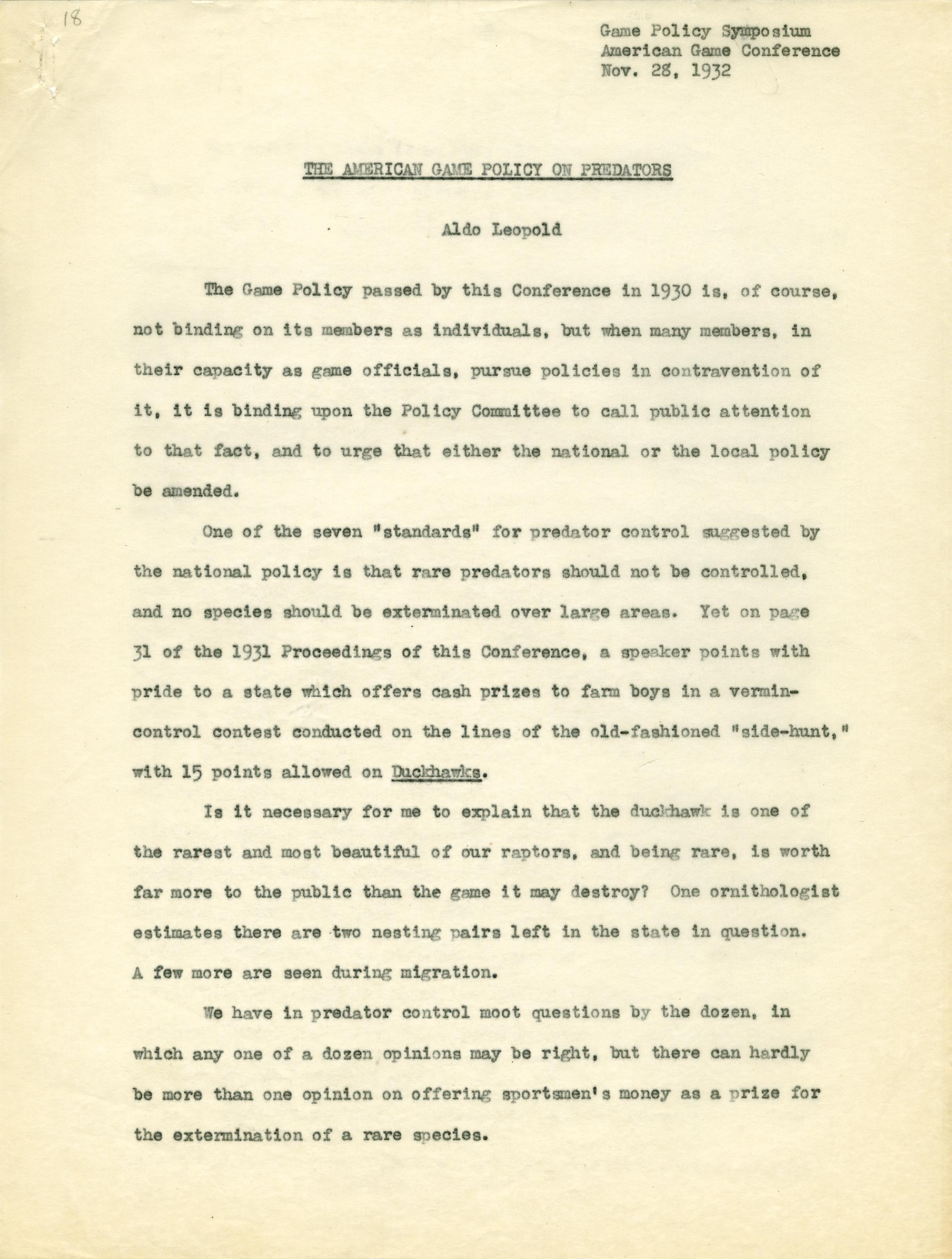 18

Game Policy Symposium
American Game Conference
Nov. 28, 1932

THE AMERICAN GAME POLICY ON PREDATORS

Aldo Leopold

The Game Policy passed by this Conference in 1930 is, of course, not binding on its members as individuals, but when many members, in their capacity as game officials, pursue policies in contravention of it, it is binding upon the Policy Committee to call public attention to that fact, and to urge that either the national or the local policy be amended.

One of the seven "standards" for predator control suggested by the national policy is that rare predators should not be controlled, and no species should be exterminated over large areas. Yet on page 31 of the 1931 Proceedings of this Conference, a speaker points with pride to a state which offers cash prizes to farm boys in a vermin-control contest conducted on the lines of the old-fashioned "side-hunt," with 15 points allowed on Duckhawks.

Is it necessary for me to explain that the duckhawk is one of the rarest and most beautiful of our raptors, and being rare, is worth far more to the public than the game it may destroy? One ornithologist estimates there are two nesting pairs left in the state in question. A few more are seen during migration.

We have in predator control moot questions by the dozen, in which any one of a dozen opinions may be right, but there can hardly be more than one opinion on offering sportsmen's money as a prize for the extermination of a rare species.